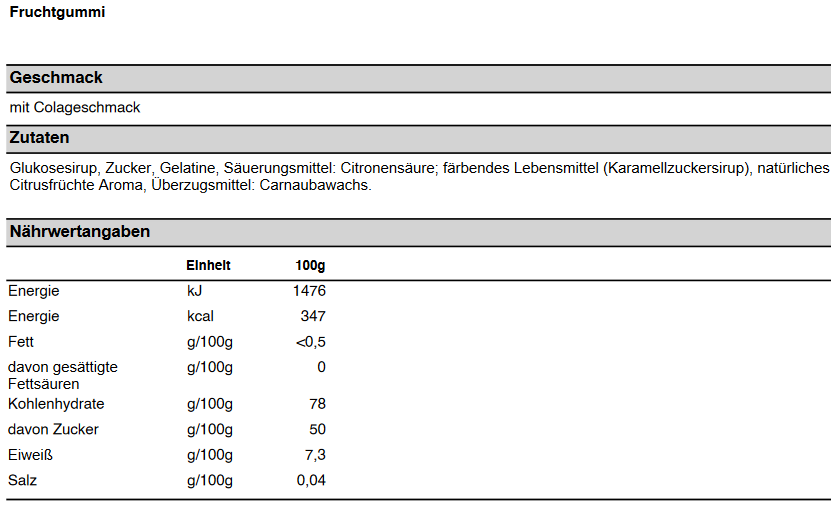 Fruchtgummi

Geschmack

mit Colageschmack

Zutaten

Glukosesirup, Zucker, Gelatine, Säuerungsmittel: Citronensäure; färbendes Lebensmittel (Karamellzuckersirup), natürliches Citrusfrüchte Aroma, Überzugsmittel: Carnaubawachs.

Nährwertangaben

| | Einheit | 100g |
|---|---|---|
| Energie | kJ | 1476 |
| Energie | kcal | 347 |
| Fett | g/100g | <0,5 |
| davon gesättigte Fettsäuren | g/100g | 0 |
| Kohlenhydrate | g/100g | 78 |
| davon Zucker | g/100g | 50 |
| Eiweiß | g/100g | 7,3 |
| Salz | g/100g | 0,04 |